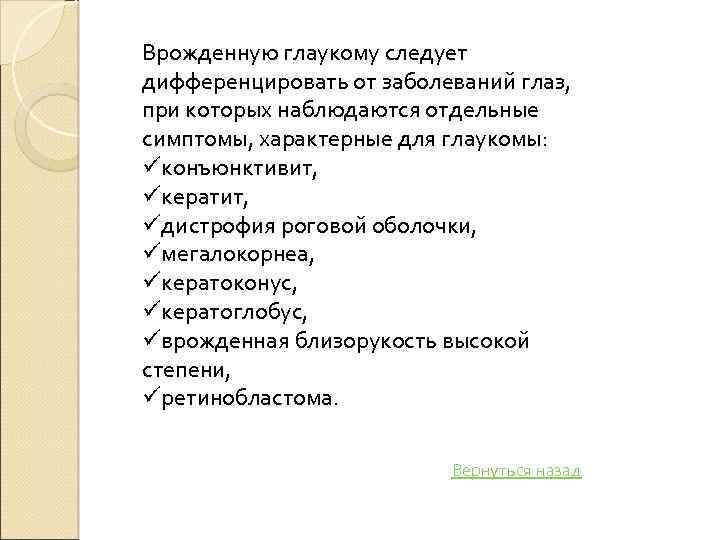 Врожденную глаукому следует дифференцировать от заболеваний глаз, при которых наблюдаются отдельные симптомы, характерные для глаукомы:
✓конъюнктивит,
✓кератит,
✓дистрофия роговой оболочки,
✓мегалокорнеа,
✓кератоконус,
✓кератоглобус,
✓врожденная близорукость высокой степени,
✓ретинобластома.

Вернуться назад